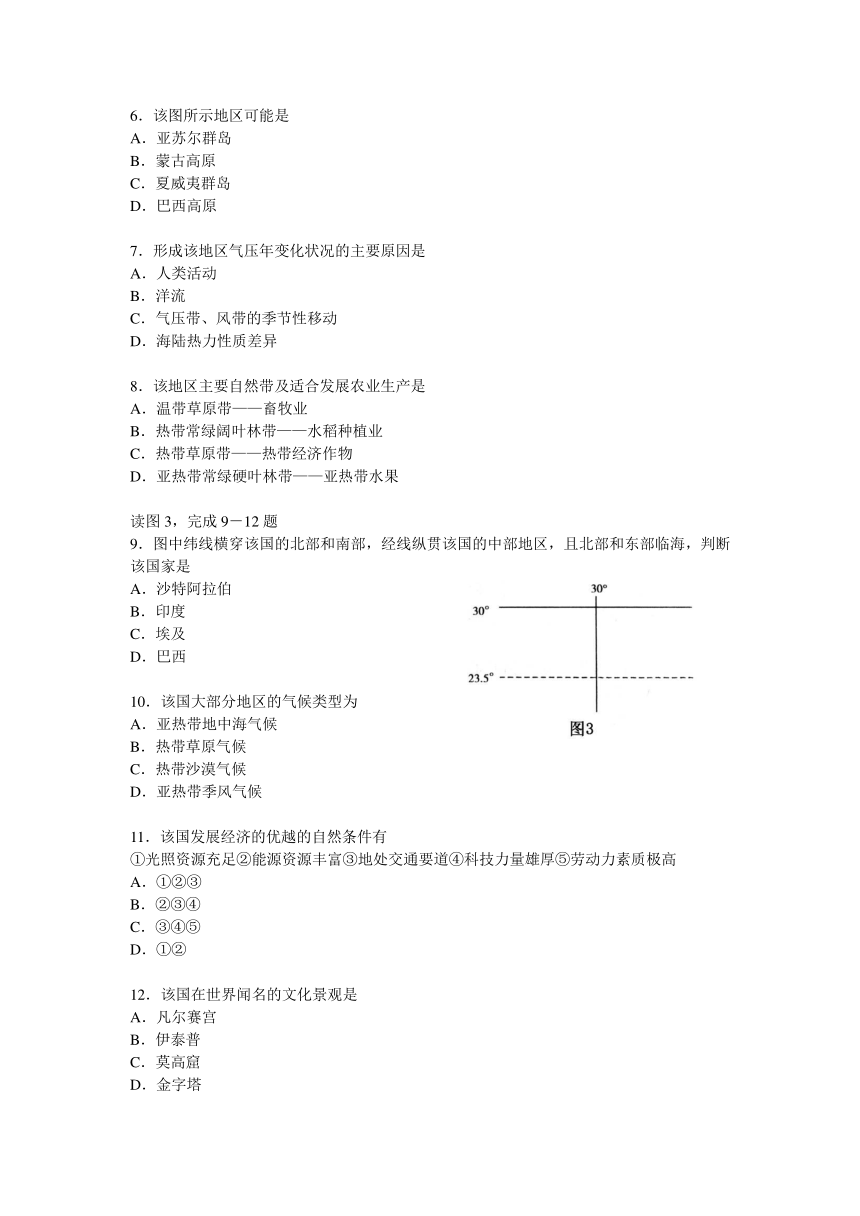 6．该图所示地区可能是
A．亚苏尔群岛
B．蒙古高原
C．夏威夷群岛
D．巴西高原

7．形成该地区气压年变化状况的主要原因是
A．人类活动
B．洋流
C．气压带、风带的季节性移动
D．海陆热力性质差异

8．该地区主要自然带及适合发展农业生产是
A．温带草原带——畜牧业
B．热带常绿阔叶林带——水稻种植业
C．热带草原带——热带经济作物
D．亚热带常绿硬叶林带——亚热带水果

读图 3，完成 9－12 题
9．图中纬线横穿该国的北部和南部，经线纵贯该国的中部地区，且北部和东部临海，判断该国家是
A．沙特阿拉伯
B．印度
C．埃及
D．巴西

30°
30°
23.5°
图3

10．该国大部分地区的气候类型为
A．亚热带地中海气候
B．热带草原气候
C．热带沙漠气候
D．亚热带季风气候

11．该国发展经济的优越的自然条件有
①光照资源充足②能源资源丰富③地处交通要道④科技力量雄厚⑤劳动力素质极高
A．①②③
B．②③④
C．③④⑤
D．①②

12．该国在世界闻名的文化景观是
A．凡尔赛宫
B．伊泰普
C．莫高窟
D．金字塔